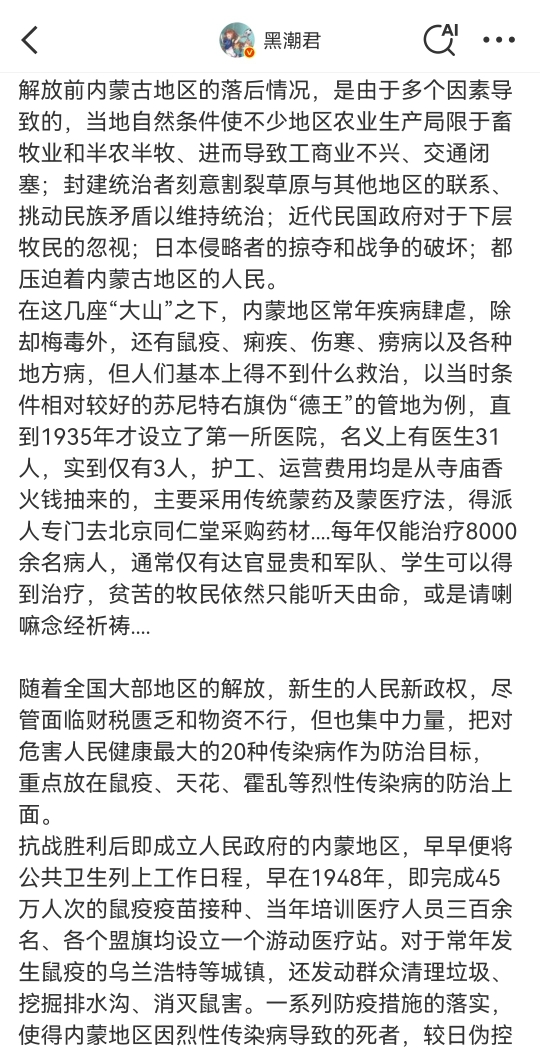 黑潮君

AI

解放前内蒙古地区的落后情况，是由于多个因素导致的，当地自然条件使不少地区农业生产局限于畜牧业和半农半牧、进而导致工商业不兴、交通闭塞；封建统治者刻意割裂草原与其他地区的联系、挑动民族矛盾以维持统治；近代民国政府对于下层牧民的忽视；日本侵略者的掠夺和战争的破坏；都压迫着内蒙古地区的人民。
在这几座“大山”之下，内蒙地区常年疾病肆虐，除却梅毒外，还有鼠疫、痢疾、伤寒、痨病以及各种地方病，但人们基本上得不到什么救治，以当时条件相对较好的苏尼特右旗伪“德王”的管地为例，直到1935年才设立了第一所医院，名义上有医生31人，实到仅有3人，护工、运营费用均是从寺庙香火钱抽来的，主要采用传统蒙药及蒙医疗法，得派人专门去北京同仁堂采购药材....每年仅能治疗8000余名病人，通常仅有达官显贵和军队、学生可以得到治疗，贫苦的牧民依然只能听天由命，或是请喇嘛念经祈祷....

随着全国大部地区的解放，新生的人民新政权，尽管面临财税匮乏和物资不行，但也集中力量，把对危害人民健康最大的20种传染病作为防治目标，重点放在鼠疫、天花、霍乱等烈性传染病的防治上面。
抗战胜利后即成立人民政府的内蒙地区，早早便将公共卫生列上工作日程，早在1948年，即完成45万人次的鼠疫疫苗接种、当年培训医疗人员三百余名、各个盟旗均设立一个游动医疗站。对于常年发生鼠疫的乌兰浩特等城镇，还发动群众清理垃圾、挖掘排水沟、消灭鼠害。一系列防疫措施的落实，使得内蒙地区因烈性传染病导致的死者，较日伪控